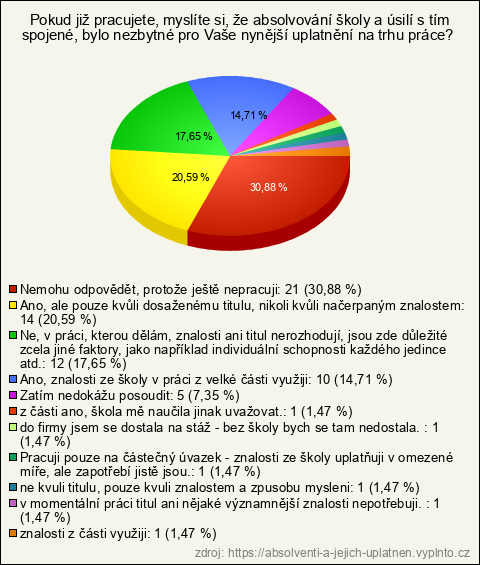 Pokud již pracujete, myslíte si, že absolvování školy a úsilí s tím spojené, bylo nezbytné pro Vaše nynější uplatnění na trhu práce?

14,71 %
17,65 %
20,59 %
30,88 %

Nemohu odpovědět, protože ještě nepracuji: 21 (30,88 %)
Ano, ale pouze kvůli dosaženému titulu, nikoli kvůli načerpaným znalostem: 14 (20,59 %)
Ne, v práci, kterou dělám, znalosti ani titul nerozhodují, jsou zde důležité zcela jiné faktory, jako například individuální schopnosti každého jedince atd.: 12 (17,65 %)
Ano, znalosti ze školy v práci z velké části využiji: 10 (14,71 %)
Zatím nedokážu posoudit: 5 (7,35 %)
z části ano, škola mě naučila jinak uvažovat.: 1 (1,47 %)
do firmy jsem se dostala na stáž - bez školy bych se tam nedostala. : 1 (1,47 %)
Pracuji pouze na částečný úvazek - znalosti ze školy uplatňuji v omezené míře, ale zapotřebí jistě jsou.: 1 (1,47 %)
ne kvuli titulu, pouze kvuli znalostem a zpusobu mysleni: 1 (1,47 %)
v momentální práci titul ani nějaké významnější znalosti nepotřebuji. : 1 (1,47 %)
znalosti z části využiji: 1 (1,47 %)

zdroj: https://absolventi-a-jejich-uplatnen.vyplnto.cz